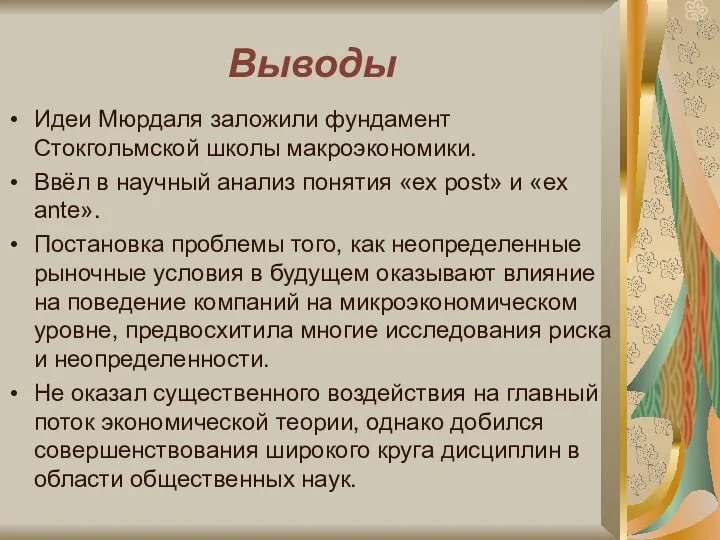 Выводы

• Идеи Мюрдаля заложили фундамент Стокгольмской школы макроэкономики.

• Ввёл в научный анализ понятия «ex post» и «ex ante».

• Постановка проблемы того, как неопределенные рыночные условия в будущем оказывают влияние на поведение компаний на микроэкономическом уровне, предвосхитила многие исследования риска и неопределенности.

• Не оказал существенного воздействия на главный поток экономической теории, однако добился совершенствования широкого круга дисциплин в области общественных наук.